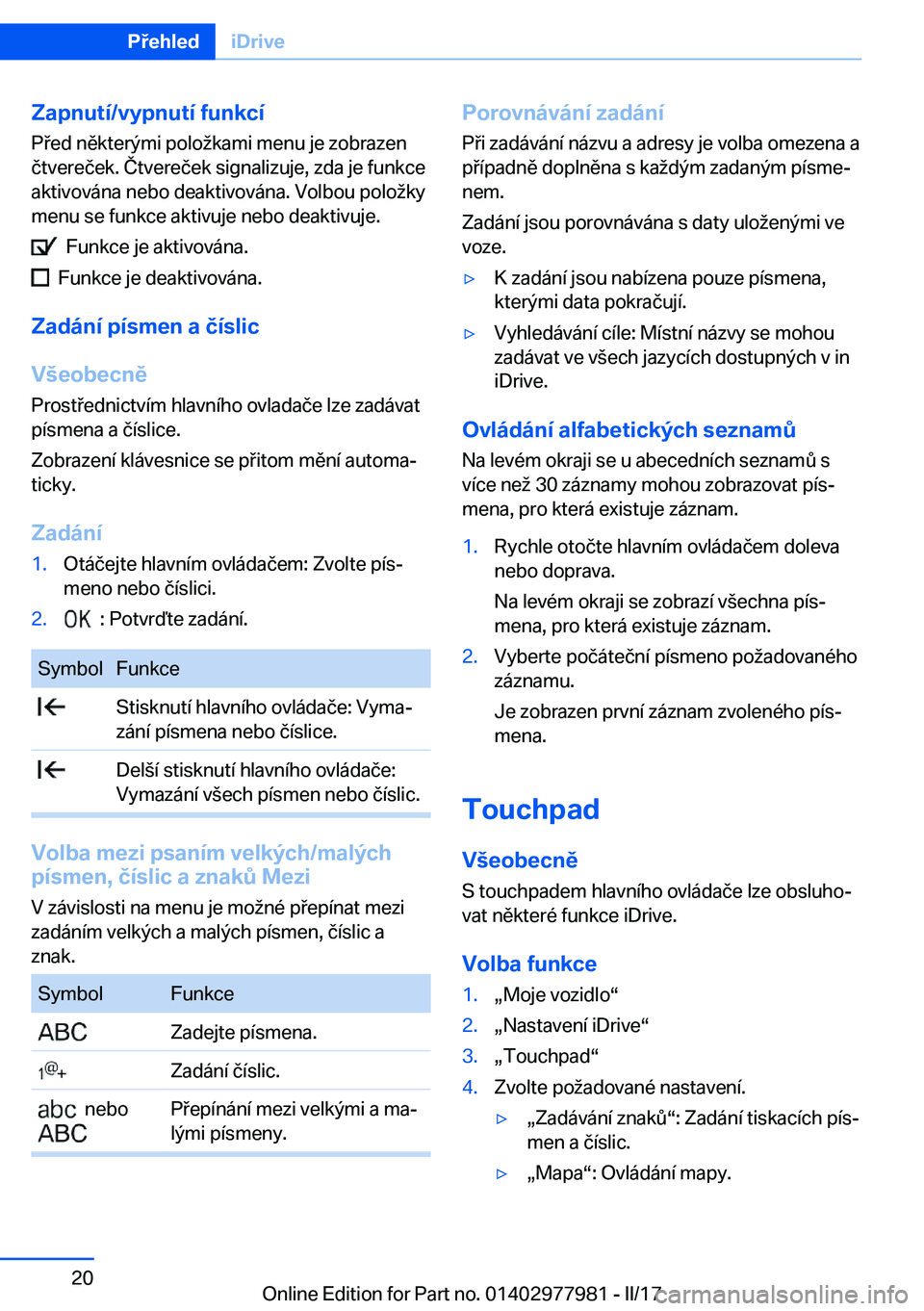 Přehled iDrive

Zapnutí/vypnutí funkcí
Před některými položkami menu je zobrazen čtvereček. Čtvereček signalizuje, zda je funkce aktivována nebo deaktivována. Volbou položky menu se funkce aktivuje nebo deaktivuje.

Funkce je aktivována.

Funkce je deaktivována.

Zadání písmen a číslic

Všeobecně
Prostřednictvím hlavního ovladače lze zadávat písmena a číslice.

Zobrazení klávesnice se přitom mění automaticky.

Zadání
1. Otáčejte hlavním ovládačem: Zvolte písmeno nebo číslici.
2. OK : Potvrďte zadání.

| Symbol | Funkce |
|---|---|
| | Stisknutí hlavního ovládače: Vymazání písmena nebo číslice. |
| | Delší stisknutí hlavního ovládače: Vymazání všech písmen nebo číslic. |

Volba mezi psaním velkých/malých písmen, číslic a znaků Mezi
V závislosti na menu je možné přepínat mezi zadáním velkých a malých písmen, číslic a znak.

| Symbol | Funkce |
|---|---|
| ABC | Zadejte písmena. |
| 1@+ | Zadání číslic. |
| abc nebo ABC | Přepínání mezi velkými a malými písmeny. |

Porovnávání zadání
Při zadávání názvu a adresy je volba omezena a případně doplněna s každým zadaným písmenem.

Zadání jsou porovnávána s daty uloženými ve voze.

▷ K zadání jsou nabízena pouze písmena, kterými data pokračují.

▷ Vyhledávání cíle: Místní názvy se mohou zadávat ve všech jazycích dostupných v in iDrive.

Ovládání alfabetických seznamů
Na levém okraji se u abecedních seznamů s více než 30 záznamy mohou zobrazovat písmena, pro která existuje záznam.

1. Rychle otočte hlavním ovládačem doleva nebo doprava.
Na levém okraji se zobrazí všechna písmena, pro která existuje záznam.
2. Vyberte počáteční písmeno požadovaného záznamu.
Je zobrazen první záznam zvoleného písmena.

Touchpad

Všeobecně
S touchpadem hlavního ovládače lze obsluhovat některé funkce iDrive.

Volba funkce
1. „Moje vozidlo“
2. „Nastavení iDrive“
3. „Touchpad“
4. Zvolte požadované nastavení.
▷ „Zadávání znaků“: Zadání tiskacích písmen a číslic.
▷ „Mapa“: Ovládání mapy.

20

Online Edition for Part no. 01402977981 - II/17 carmanualsonline.info